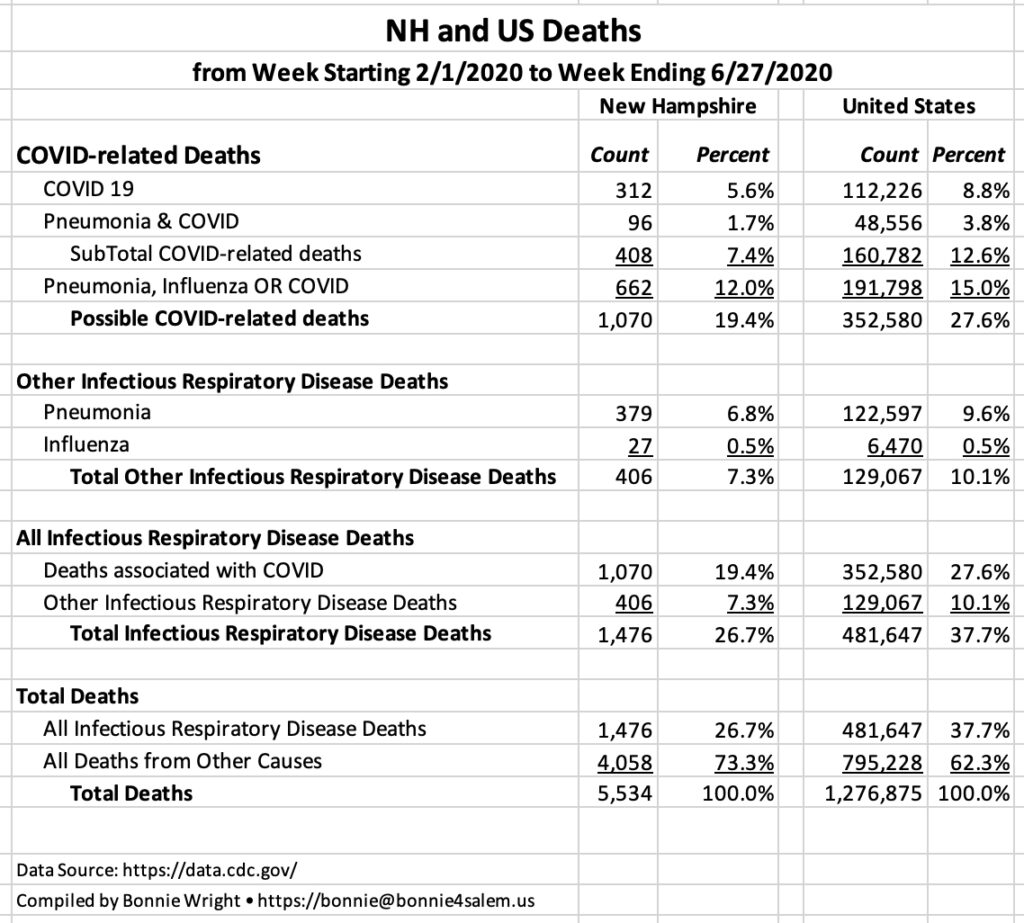 NH and US Deaths

from Week Starting 2/1/2020 to Week Ending 6/27/2020

| | New Hampshire | | United States | |
|---|---|---|---|---|
| COVID-related Deaths | Count | Percent | Count | Percent |
| COVID 19 | 312 | 5.6% | 112,226 | 8.8% |
| Pneumonia & COVID | 96 | 1.7% | 48,556 | 3.8% |
| SubTotal COVID-related deaths | 408 | 7.4% | 160,782 | 12.6% |
| Pneumonia, Influenza OR COVID | 662 | 12.0% | 191,798 | 15.0% |
| Possible COVID-related deaths | 1,070 | 19.4% | 352,580 | 27.6% |
| | | | | |
| Other Infectious Respiratory Disease Deaths | | | | |
| Pneumonia | 379 | 6.8% | 122,597 | 9.6% |
| Influenza | 27 | 0.5% | 6,470 | 0.5% |
| Total Other Infectious Respiratory Disease Deaths | 406 | 7.3% | 129,067 | 10.1% |
| | | | | |
| All Infectious Respiratory Disease Deaths | | | | |
| Deaths associated with COVID | 1,070 | 19.4% | 352,580 | 27.6% |
| Other Infectious Respiratory Disease Deaths | 406 | 7.3% | 129,067 | 10.1% |
| Total Infectious Respiratory Disease Deaths | 1,476 | 26.7% | 481,647 | 37.7% |
| | | | | |
| Total Deaths | | | | |
| All Infectious Respiratory Disease Deaths | 1,476 | 26.7% | 481,647 | 37.7% |
| All Deaths from Other Causes | 4,058 | 73.3% | 795,228 | 62.3% |
| Total Deaths | 5,534 | 100.0% | 1,276,875 | 100.0% |

Data Source: https://data.cdc.gov/

Compiled by Bonnie Wright • https://bonnie@bonnie4salem.us